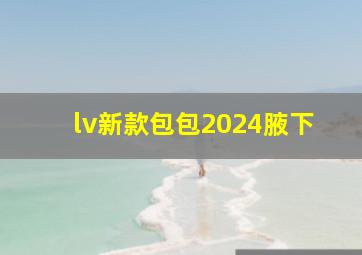 lv新款包包2024腋下